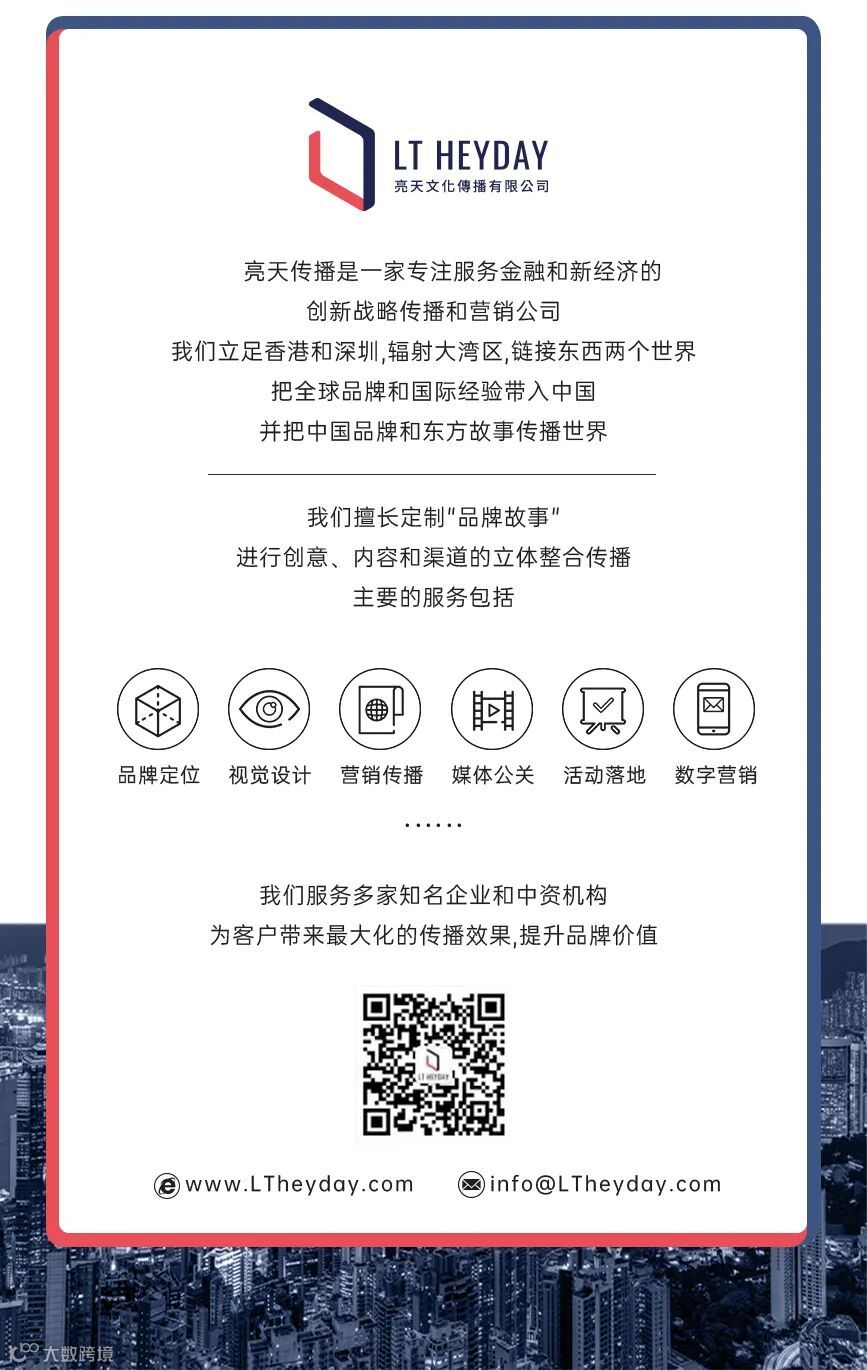 LT HEYDAY
亮天文化傳播有限公司

亮天传播是一家专注服务金融和新经济的
创新战略传播和营销公司
我们立足香港和深圳,辐射大湾区,链接东西两个世界
把全球品牌和国际经验带入中国
并把中国品牌和东方故事传播世界

我们擅长定制“品牌故事”
进行创意、内容和渠道的立体整合传播
主要的服务包括

品牌定位 视觉设计 营销传播 媒体公关 活动落地 数字营销

......

我们服务多家知名企业和中资机构
为客户带来最大化的传播效果,提升品牌价值

www.LTheyday.com info@LTheyday.com

大数跨境